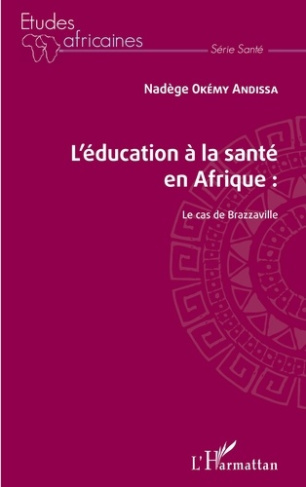 Etudes africaines

Série Santé

Nadège Okémy Andissa

L'éducation à la santé en Afrique :

Le cas de Brazzaville

L'Harmattan